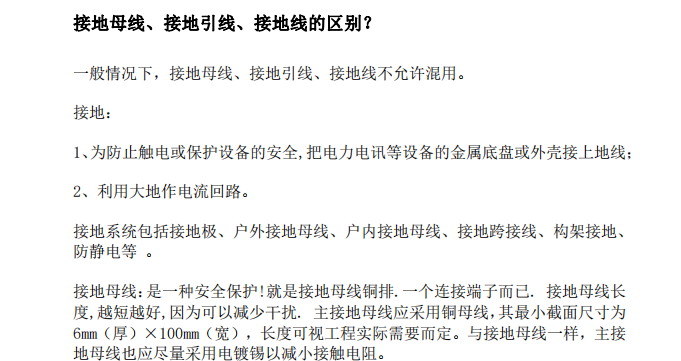 接地母线、接地引线、接地线的区别？

一般情况下，接地母线、接地引线、接地线不允许混用。

接地：

1、为防止触电或保护设备的安全,把电力电讯等设备的金属底盘或外壳接上地线；

2、利用大地作电流回路。

接地系统包括接地极、户外接地母线、户内接地母线、接地跨接线、构架接地、防静电等 。

接地母线:是一种安全保护!就是接地母线铜排.一个连接端子而已. 接地母线长度,越短越好,因为可以减少干扰. 主接地母线应采用铜母线,其最小截面尺寸为6mm（厚）×100mm（宽），长度可视工程实际需要而定。与接地母线一样，主接地母线也应尽量采用电镀锡以减小接触电阻。